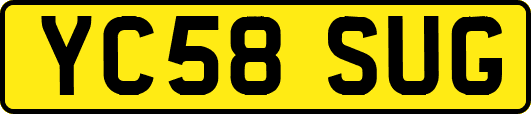 YC58 SUG